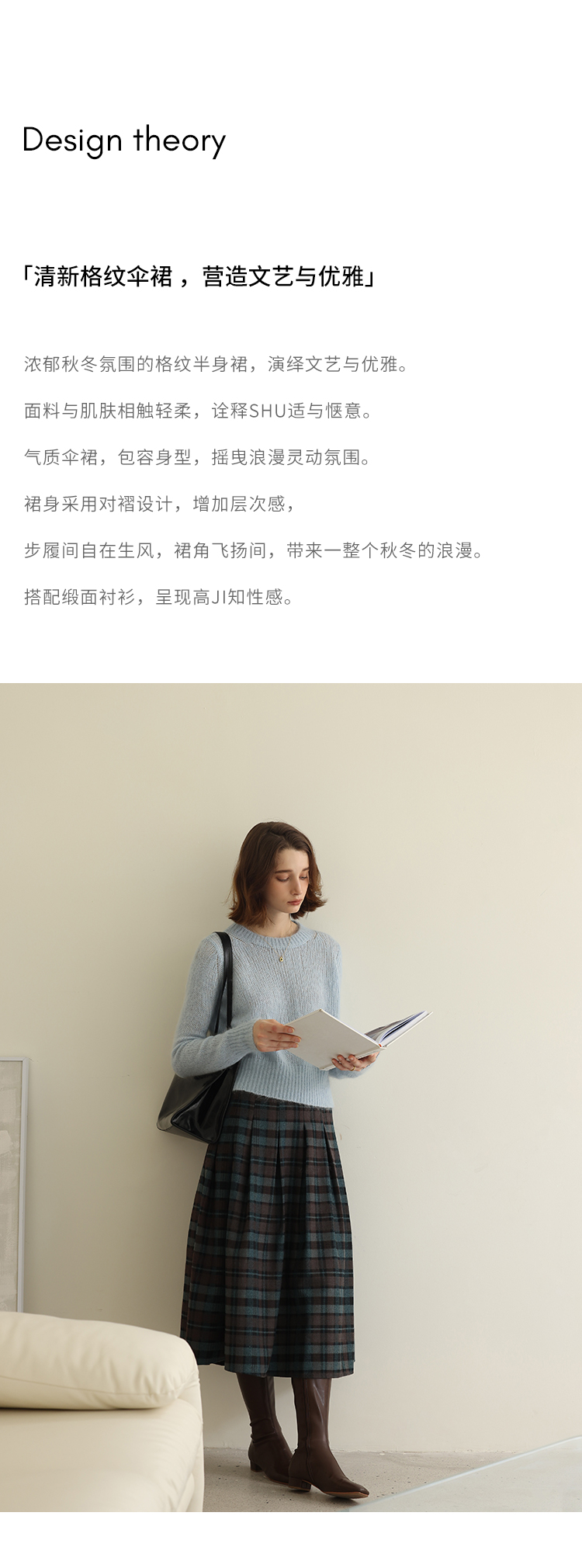 Design theory

「清新格纹伞裙，营造文艺与优雅」

浓郁秋冬氛围的格纹半身裙，演绎文艺与优雅。

面料与肌肤相触轻柔，诠释SHU适与惬意。

气质伞裙，包容身型，摇曳浪漫灵动氛围。

裙身采用对褶设计，增加层次感，

步履间自在生风，裙角飞扬间，带来一整个秋冬的浪漫。

搭配缎面衬衫，呈现高JI知性感。